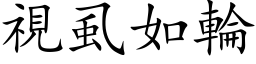 視虱如輪